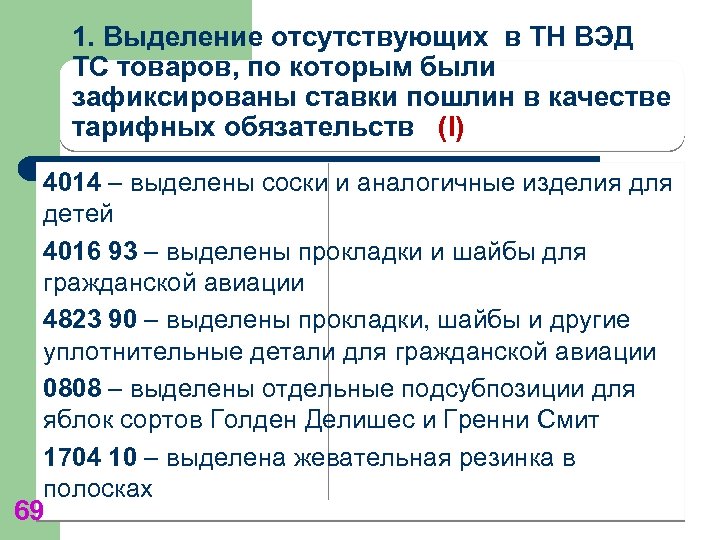 1. Выделение отсутствующих в ТН ВЭД ТС товаров, по которым были зафиксированы ставки пошлин в качестве тарифных обязательств (I)

4014 – выделены соски и аналогичные изделия для детей

4016 93 – выделены прокладки и шайбы для гражданской авиации

4823 90 – выделены прокладки, шайбы и другие уплотнительные детали для гражданской авиации

0808 – выделены отдельные подсубпозиции для яблок сортов Голден Делишес и Гренни Смит

1704 10 – выделена жевательная резинка в полосках

69